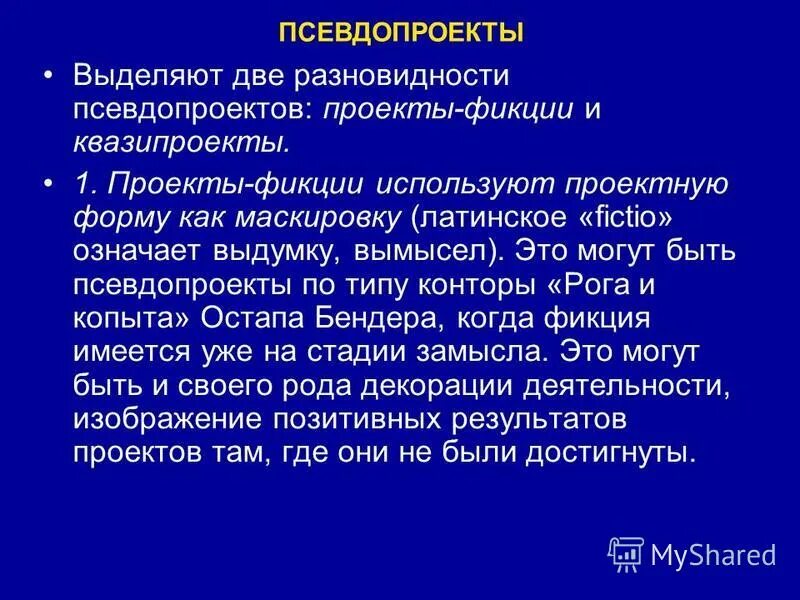 ПСЕВДОПРОЕКТЫ

• Выделяют две разновидности псевдопроектов: проекты-фикции и квазипроекты.

• 1. Проекты-фикции используют проектную форму как маскировку (латинское «fictio» означает выдумку, вымысел). Это могут быть псевдопроекты по типу конторы «Рога и копыта» Остапа Бендера, когда фикция имеется уже на стадии замысла. Это могут быть и своего рода декорации деятельности, изображение позитивных результатов проектов там, где они не были достигнуты.

MyShared